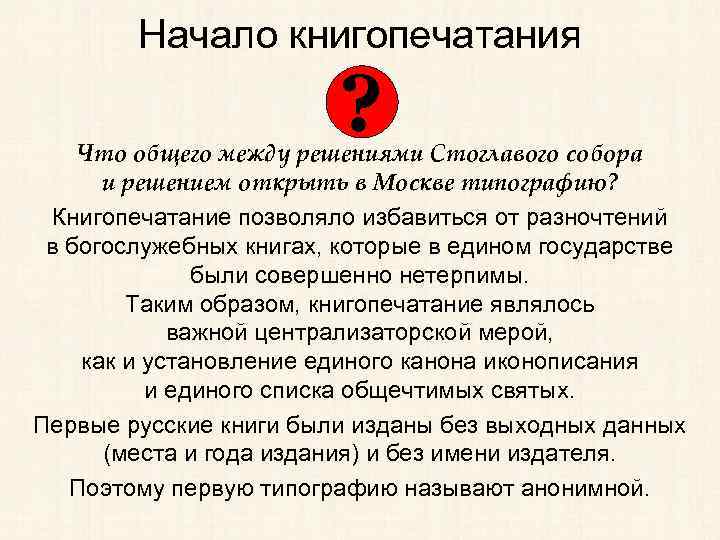 Начало книгопечатания

?

Что общего между решениями Стоглавого собора и решением открыть в Москве типографию?

Книгопечатание позволяло избавиться от разночтений в богослужебных книгах, которые в едином государстве были совершенно нетерпимы.
Таким образом, книгопечатание являлось важной централизаторской мерой, как и установление единого канона иконописания и единого списка общечтимых святых.

Первые русские книги были изданы без выходных данных (места и года издания) и без имени издателя.

Поэтому первую типографию называют анонимной.